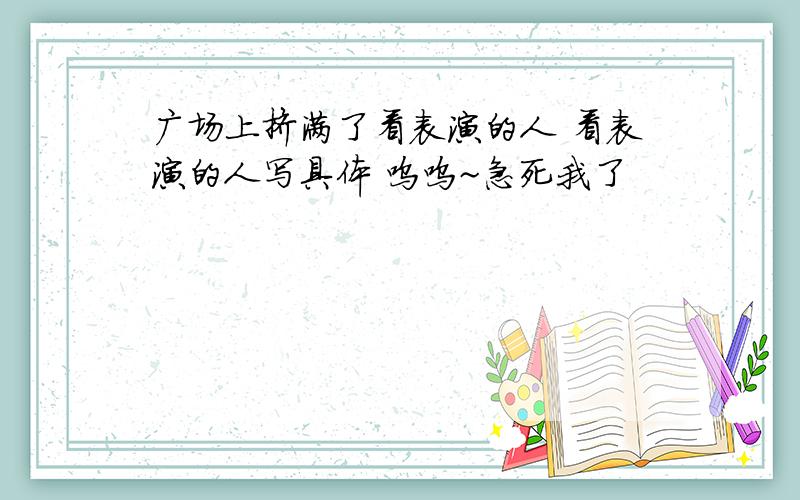 广场上挤满了看表演的人 看表演的人写具体 呜呜~急死我了